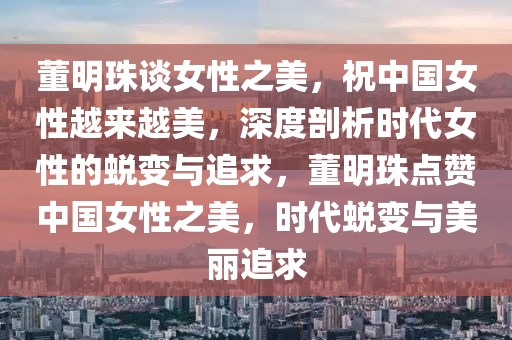 董明珠谈女性之美，祝中国女性越来越美，深度剖析时代女性的蜕变与追求，董明珠点赞中国女性之美，时代蜕变与美丽追求